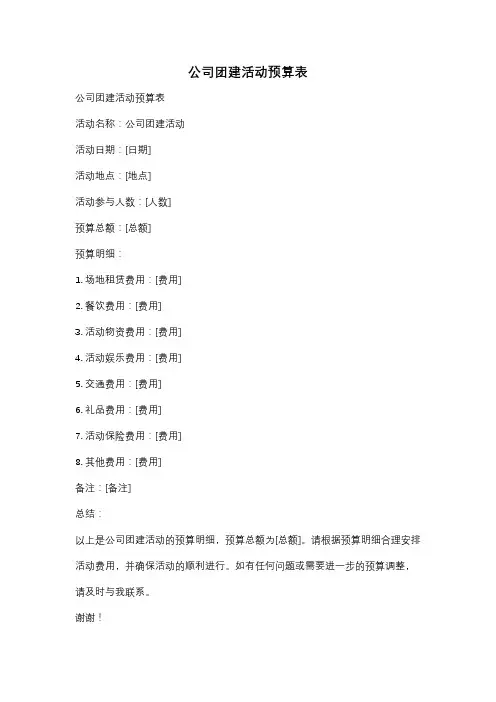 公司团建活动预算表

公司团建活动预算表

活动名称：公司团建活动

活动日期：[日期]

活动地点：[地点]

活动参与人数：[人数]

预算总额：[总额]

预算明细：

1. 场地租赁费用：[费用]

2. 餐饮费用：[费用]

3. 活动物资费用：[费用]

4. 活动娱乐费用：[费用]

5. 交通费用：[费用]

6. 礼品费用：[费用]

7. 活动保险费用：[费用]

8. 其他费用：[费用]

备注：[备注]

总结：

以上是公司团建活动的预算明细，预算总额为[总额]。请根据预算明细合理安排活动费用，并确保活动的顺利进行。如有任何问题或需要进一步的预算调整，请及时与我联系。

谢谢！